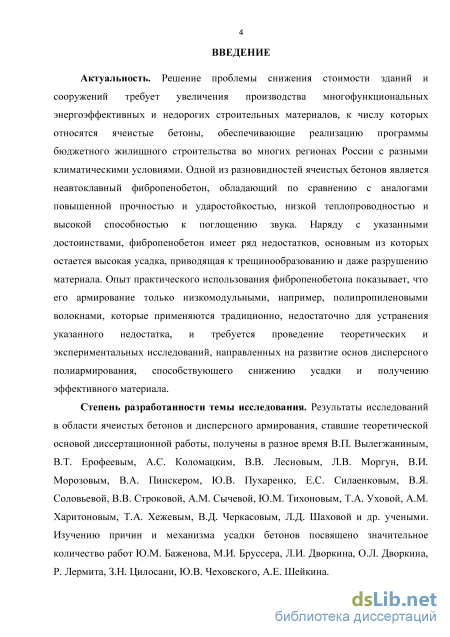 4

ВВЕДЕНИЕ

Актуальность. Решение проблемы снижения стоимости зданий и сооружений требует увеличения производства многофункциональных энергоэффективных и недорогих строительных материалов, к числу которых относятся ячеистые бетоны, обеспечивающие реализацию программы бюджетного жилищного строительства во многих регионах России с разными климатическими условиями. Одной из разновидностей ячеистых бетонов является неавтоклавный фибропенобетон, обладающий по сравнению с аналогами повышенной прочностью и ударостойкостью, низкой теплопроводностью и высокой способностью к поглощению звука. Наряду с указанными достоинствами, фибропенобетон имеет ряд недостатков, основным из которых остается высокая усадка, приводящая к трещинообразованию и даже разрушению материала. Опыт практического использования фибропенобетона показывает, что его армирование только низкомодульными, например, полипропиленовыми волокнами, которые применяются традиционно, недостаточно для устранения указанного недостатка, и требуется проведение теоретических и экспериментальных исследований, направленных на развитие основ дисперсного полиармирования, способствующего снижению усадки и получению эффективного материала.

Степень разработанности темы исследования. Результаты исследований в области ячеистых бетонов и дисперсного армирования, ставшие теоретической основой диссертационной работы, получены в разное время В.П. Вылегжаниным, В.Т. Ерофеевым, А.С. Коломацким, В.В. Лесновым, Л.В. Моргун, В.И. Морозовым, В.А. Пинскером, Ю.В. Пухаренко, Е.С. Силаенковым, В.Я. Соловьевой, В.В. Строковой, А.М. Сычевой, Ю.М. Тихоновым, Т.А. Уховой, А.М. Харитоновым, Т.А. Хежевым, В.Д. Черкасовым, Л.Д. Шаховой и др. учеными. Изучению причин и механизма усадки бетонов посвящено значительное количество работ Ю.М. Баженова, М.И. Бруссера, Л.И. Дворкина, О.Л. Дворкина, Р. Лермита, З.Н. Цилосани, Ю.В. Чеховского, А.Е. Шейкина.

dsLib.net
библиотека диссертаций